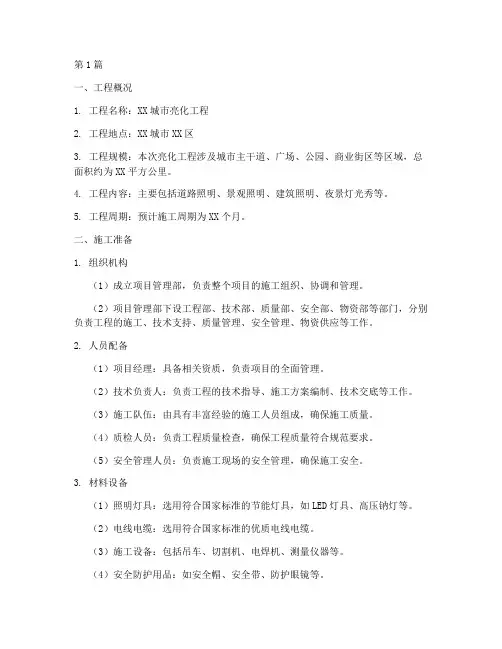 第1篇

一、工程概况

1. 工程名称：XX城市亮化工程

2. 工程地点：XX城市XX区

3. 工程规模：本次亮化工程涉及城市主干道、广场、公园、商业街区等区域，总面积约为XX平方公里。

4. 工程内容：主要包括道路照明、景观照明、建筑照明、夜景灯光秀等。

5. 工程周期：预计施工周期为XX个月。

二、施工准备

1. 组织机构

（1）成立项目管理部，负责整个项目的施工组织、协调和管理。

（2）项目管理部下设工程部、技术部、质量部、安全部、物资部等部门，分别负责工程的施工、技术支持、质量管理、安全管理、物资供应等工作。

2. 人员配备

（1）项目经理：具备相关资质，负责项目的全面管理。

（2）技术负责人：负责工程的技术指导、施工方案编制、技术交底等工作。

（3）施工队伍：由具有丰富经验的施工人员组成，确保施工质量。

（4）质检人员：负责工程质量检查，确保工程质量符合规范要求。

（5）安全管理人员：负责施工现场的安全管理，确保施工安全。

3. 材料设备

（1）照明灯具：选用符合国家标准的节能灯具，如LED灯具、高压钠灯等。

（2）电线电缆：选用符合国家标准的优质电线电缆。

（3）施工设备：包括吊车、切割机、电焊机、测量仪器等。

（4）安全防护用品：如安全帽、安全带、防护眼镜等。